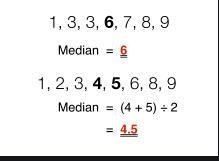 1, 3, 3, **6**, 7, 8, 9

Median = 6

1, 2, 3, **4**, **5**, 6, 8, 9

Median = $(4 + 5) \div 2$

= 4.5